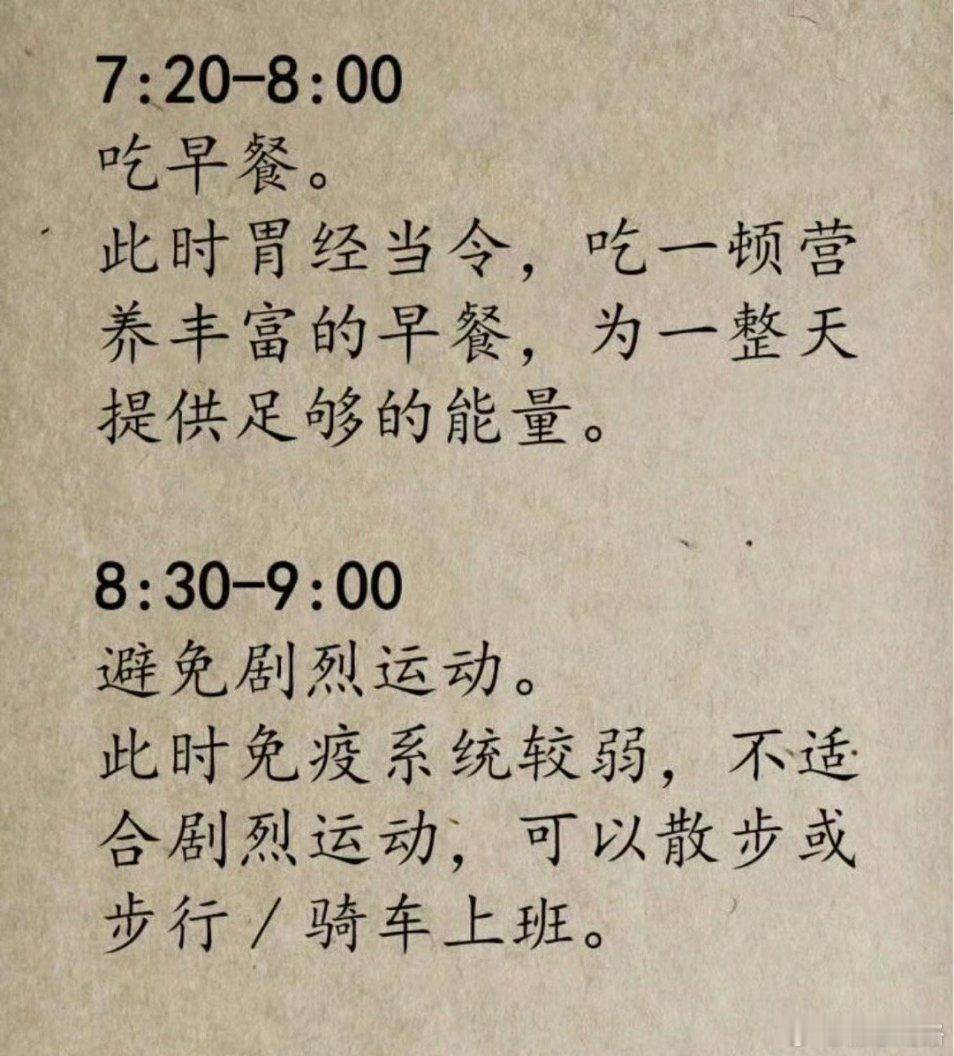 7:20-8:00
吃早餐。
此时胃经当令，吃一顿营养丰富的早餐，为一整天提供足够的能量。

8:30-9:00
避免剧烈运动。
此时免疫系统较弱，不适合剧烈运动，可以散步或步行/骑车上班。